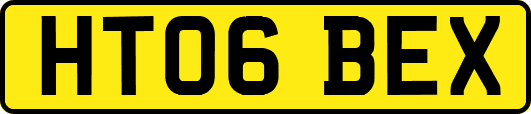 HT06 BEX